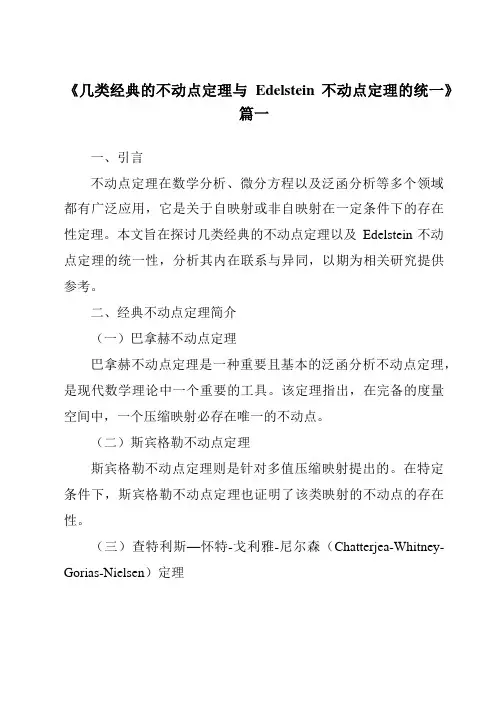 《几类经典的不动点定理与 Edelstein 不动点定理的统一》篇一

一、引言

不动点定理在数学分析、微分方程以及泛函分析等多个领域都有广泛应用，它是关于自映射或非自映射在一定条件下的存在性定理。本文旨在探讨几类经典的不动点定理以及 Edelstein 不动点定理的统一性，分析其内在联系与异同，以期为相关研究提供参考。

二、经典不动点定理简介

（一）巴拿赫不动点定理

巴拿赫不动点定理是一种重要且基本的泛函分析不动点定理，是现代数学理论中一个重要的工具。该定理指出，在完备的度量空间中，一个压缩映射必存在唯一的不动点。

（二）斯宾格勒不动点定理

斯宾格勒不动点定理则是针对多值压缩映射提出的。在特定条件下，斯宾格勒不动点定理也证明了该类映射的不动点的存在性。

（三）查特利斯—怀特-戈利雅-尼尔森（Chatterjea-Whitney-Gorias-Nielsen）定理